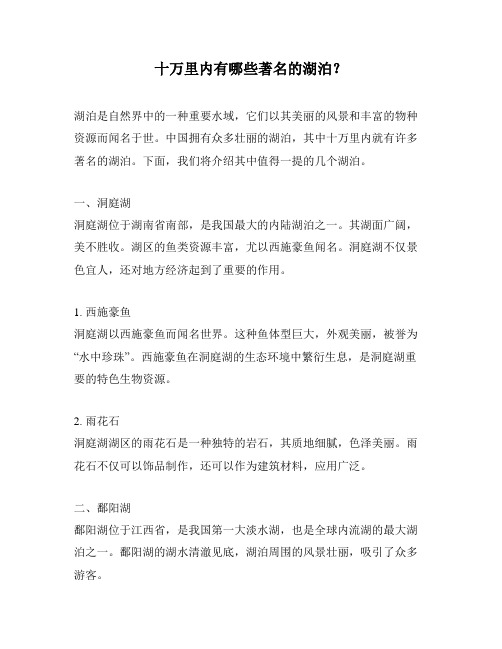 十万里内有哪些著名的湖泊？

湖泊是自然界中的一种重要水域，它们以其美丽的风景和丰富的物种资源而闻名于世。中国拥有众多壮丽的湖泊，其中十万里内就有许多著名的湖泊。下面，我们将介绍其中值得一提的几个湖泊。

一、洞庭湖
洞庭湖位于湖南省南部，是我国最大的内陆湖泊之一。其湖面广阔，美不胜收。湖区的鱼类资源丰富，尤以西施豪鱼闻名。洞庭湖不仅景色宜人，还对地方经济起到了重要的作用。

1. 西施豪鱼
洞庭湖以西施豪鱼而闻名世界。这种鱼体型巨大，外观美丽，被誉为“水中珍珠”。西施豪鱼在洞庭湖的生态环境中繁衍生息，是洞庭湖重要的特色生物资源。

2. 雨花石
洞庭湖湖区的雨花石是一种独特的岩石，其质地细腻，色泽美丽。雨花石不仅可以饰品制作，还可以作为建筑材料，应用广泛。

二、鄱阳湖
鄱阳湖位于江西省，是我国第一大淡水湖，也是全球内流湖的最大湖泊之一。鄱阳湖的湖水清澈见底，湖泊周围的风景壮丽，吸引了众多游客。